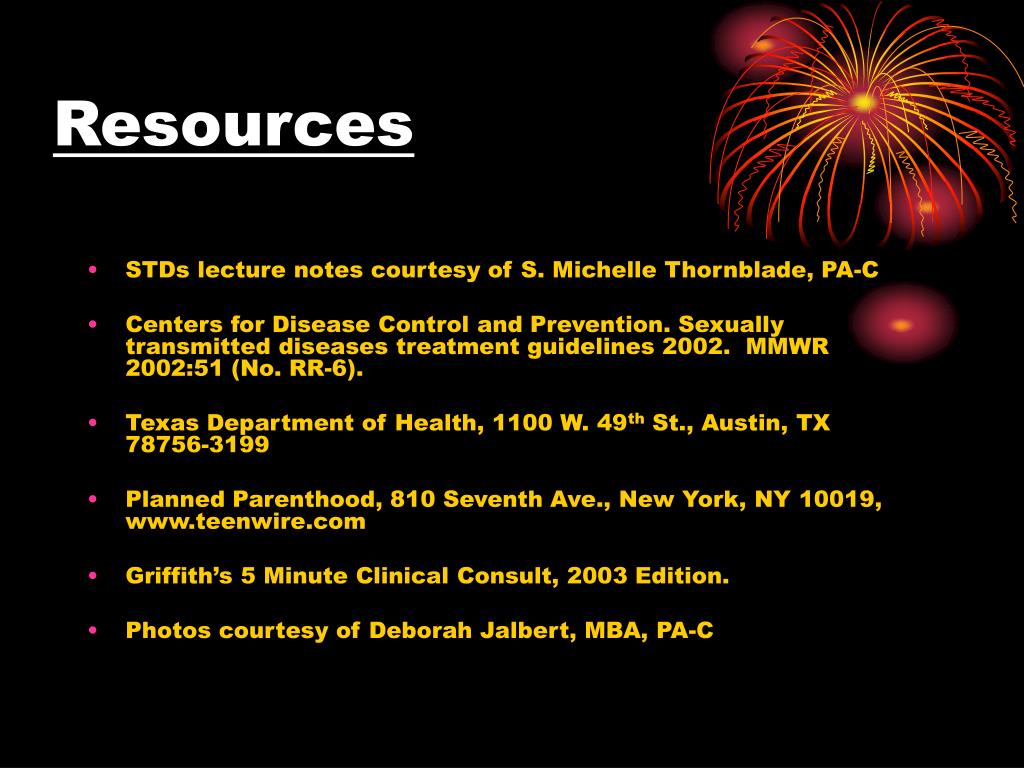 Resources

• STDs lecture notes courtesy of S. Michelle Thornblade, PA-C

• Centers for Disease Control and Prevention. Sexually transmitted diseases treatment guidelines 2002. MMWR 2002:51 (No. RR-6).

• Texas Department of Health, 1100 W. 49th St., Austin, TX 78756-3199

• Planned Parenthood, 810 Seventh Ave., New York, NY 10019, www.teenwire.com

• Griffith's 5 Minute Clinical Consult, 2003 Edition.

• Photos courtesy of Deborah Jalbert, MBA, PA-C